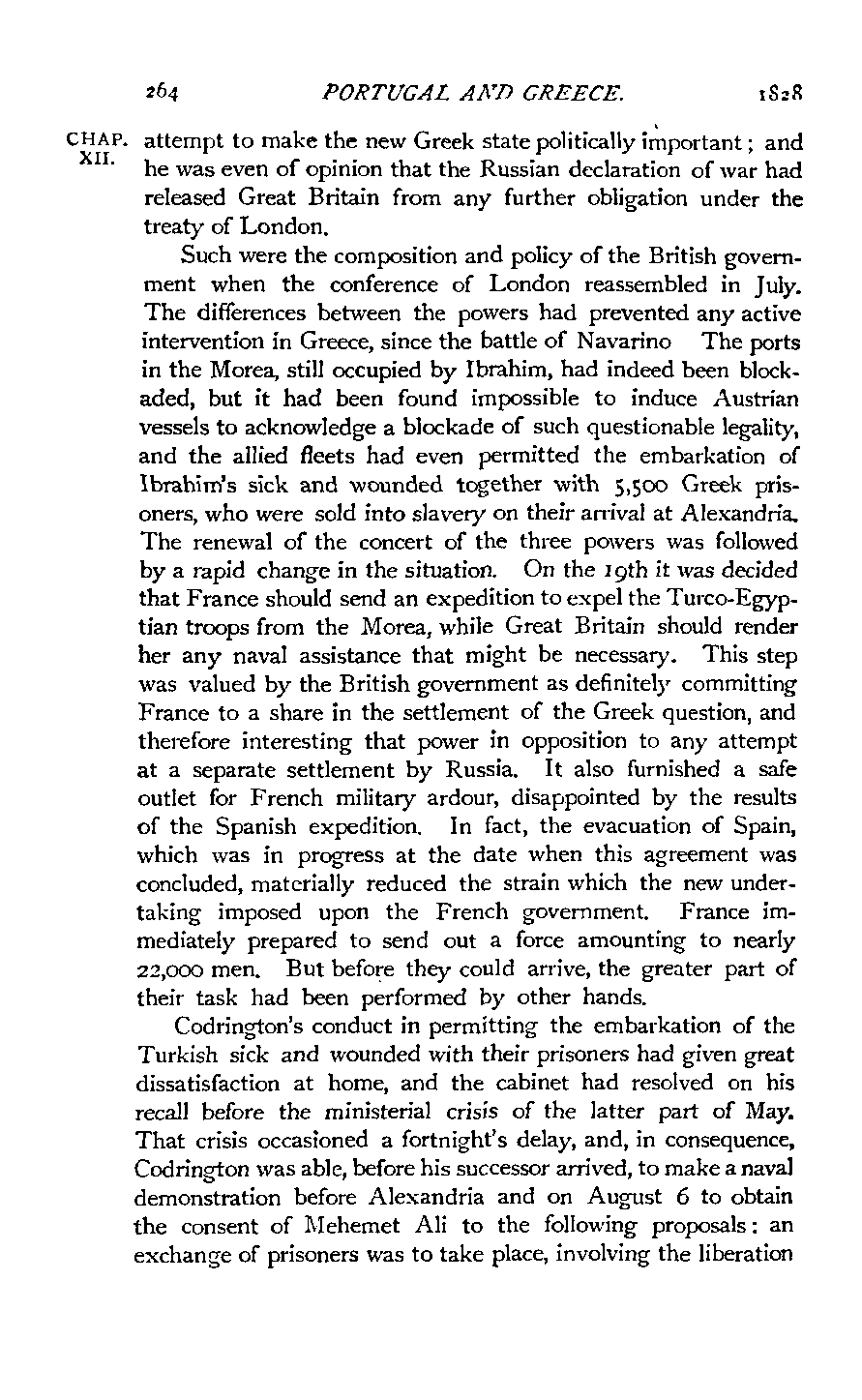 264 PORTUGAL AND GREECE. 1828

CHAP. XII. attempt to make the new Greek state politically important; and he was even of opinion that the Russian declaration of war had released Great Britain from any further obligation under the treaty of London.

Such were the composition and policy of the British government when the conference of London reassembled in July. The differences between the powers had prevented any active intervention in Greece, since the battle of Navarino The ports in the Morea, still occupied by Ibrahim, had indeed been blockaded, but it had been found impossible to induce Austrian vessels to acknowledge a blockade of such questionable legality, and the allied fleets had even permitted the embarkation of Ibrahim's sick and wounded together with 5,500 Greek prisoners, who were sold into slavery on their arrival at Alexandria. The renewal of the concert of the three powers was followed by a rapid change in the situation. On the 19th it was decided that France should send an expedition to expel the Turco-Egyptian troops from the Morea, while Great Britain should render her any naval assistance that might be necessary. This step was valued by the British government as definitely committing France to a share in the settlement of the Greek question, and therefore interesting that power in opposition to any attempt at a separate settlement by Russia. It also furnished a safe outlet for French military ardour, disappointed by the results of the Spanish expedition. In fact, the evacuation of Spain, which was in progress at the date when this agreement was concluded, materially reduced the strain which the new undertaking imposed upon the French government. France immediately prepared to send out a force amounting to nearly 22,000 men. But before they could arrive, the greater part of their task had been performed by other hands.

Codrington's conduct in permitting the embarkation of the Turkish sick and wounded with their prisoners had given great dissatisfaction at home, and the cabinet had resolved on his recall before the ministerial crisis of the latter part of May. That crisis occasioned a fortnight's delay, and, in consequence, Codrington was able, before his successor arrived, to make a naval demonstration before Alexandria and on August 6 to obtain the consent of Mehemet Ali to the following proposals: an exchange of prisoners was to take place, involving the liberation